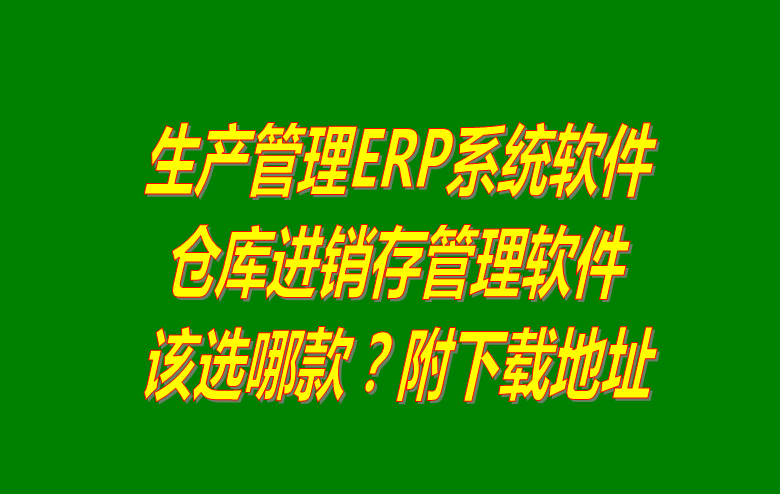 生产管理ERP系统软件
仓库进销存管理软件
该选哪款？附下载地址